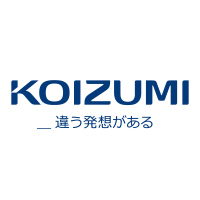 KOIZUMI

＿ 違う発想がある